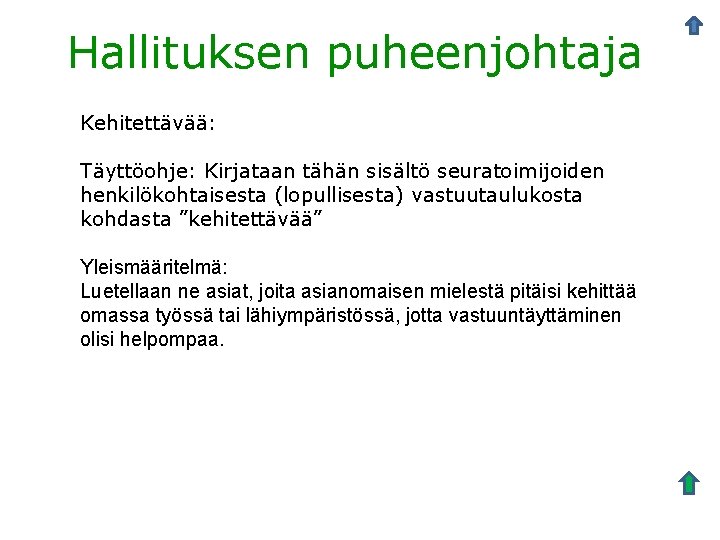 Hallituksen puheenjohtaja

Kehitettävää:

Täyttöohje: Kirjataan tähän sisältö seuratoimijoiden henkilökohtaisesta (lopullisesta) vastuutaulukosta kohdasta ”kehitettävää”

Yleismääritelmä:
Luetellaan ne asiat, joita asianomaisen mielestä pitäisi kehittää omassa työssä tai lähiympäristössä, jotta vastuuntäyttäminen olisi helpompaa.